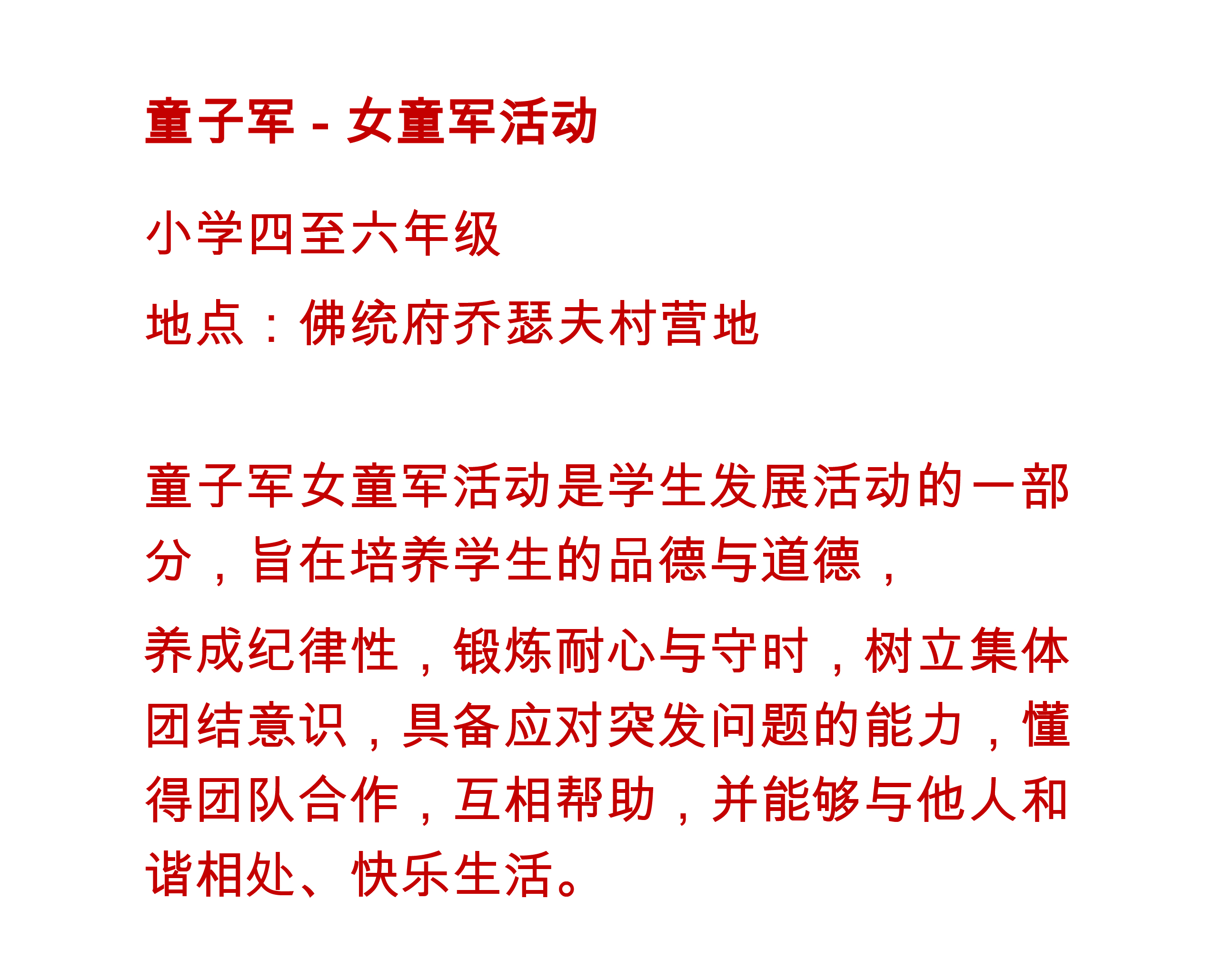 童子军 - 女童军活动

小学四至六年级

地点：佛统府乔瑟夫村营地

童子军女童军活动是学生发展活动的一部分，旨在培养学生的品德与道德，

养成纪律性，锻炼耐心与守时，树立集体团结意识，具备应对突发问题的能力，懂得团队合作，互相帮助，并能够与他人和谐相处、快乐生活。